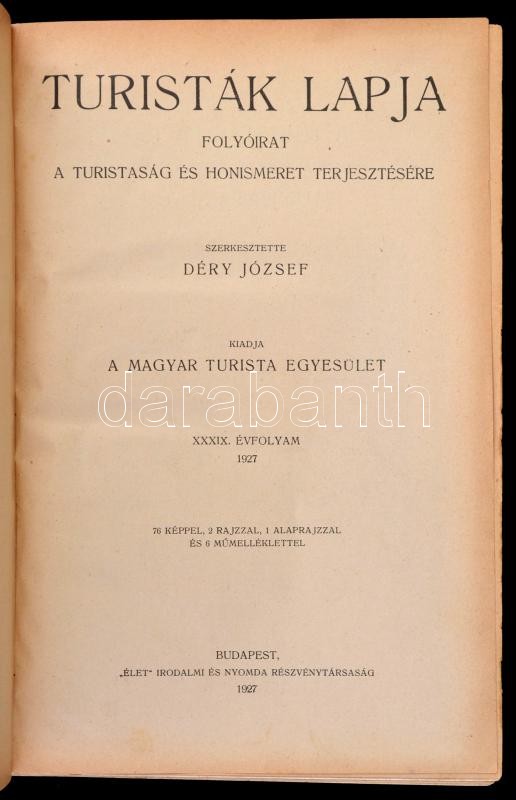 TURISTÁK LAPJA

FOLYÓIRAT

A TURISTASÁG ÉS HONISMERET TERJESZTÉSÉRE

SZERKESZTETTE

DÉRY JÓZSEF

KIADJA

A MAGYAR TURISTA EGYESÜLET

XXXIX. ÉVFOLYAM

1927

76 KÉPPEL, 2 RAJZZAL, 1 ALAPRAJZZAL ÉS 6 MŰMELLÉKLETTEL

BUDAPEST,

„ÉLET" IRODALMI ÉS NYOMDA RÉSZVÉNYTÁRSASÁG

1927

darabanth